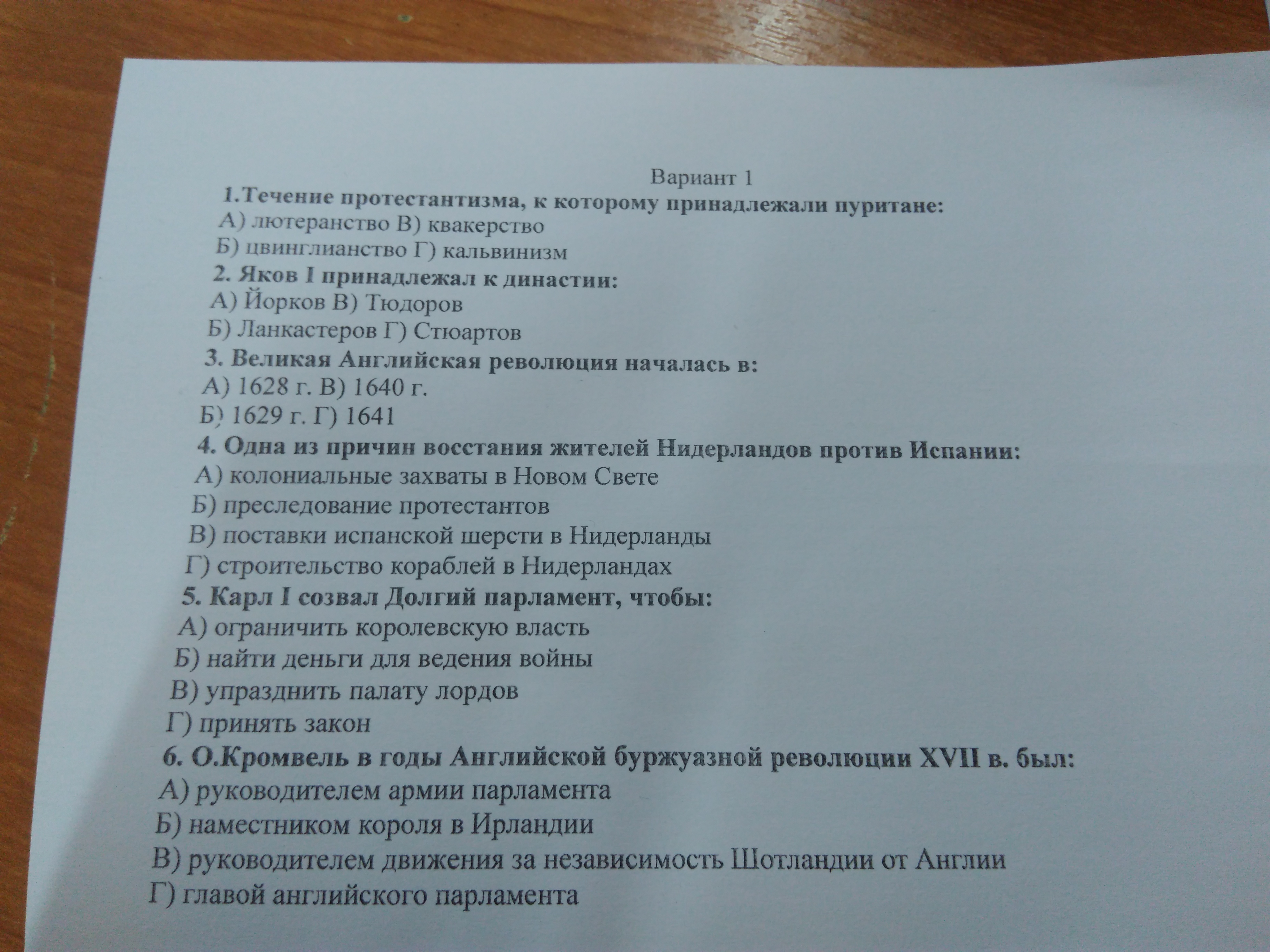 Вариант 1

1.Течение протестантизма, к которому принадлежали пуритане:
А) лютеранство В) квакерство
Б) цвинглианство Г) кальвинизм

2. Яков I принадлежал к династии:
А) Йорков В) Тюдоров
Б) Ланкастеров Г) Стюартов

3. Великая Английская революция началась в:
А) 1628 г. В) 1640 г.
Б) 1629 г. Г) 1641

4. Одна из причин восстания жителей Нидерландов против Испании:
А) колониальные захваты в Новом Свете
Б) преследование протестантов
В) поставки испанской шерсти в Нидерланды
Г) строительство кораблей в Нидерландах

5. Карл I созвал Долгий парламент, чтобы:
А) ограничить королевскую власть
Б) найти деньги для ведения войны
В) упразднить палату лордов
Г) принять закон

6. О.Кромвель в годы Английской буржуазной революции XVII в. был:
А) руководителем армии парламента
Б) наместником короля в Ирландии
В) руководителем движения за независимость Шотландии от Англии
Г) главой английского парламента